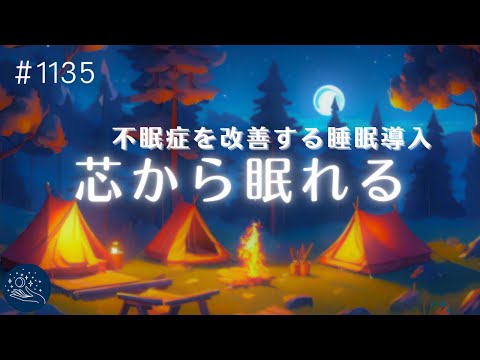 #1135

不眠症を改善する睡眠導入

芯から眠れる